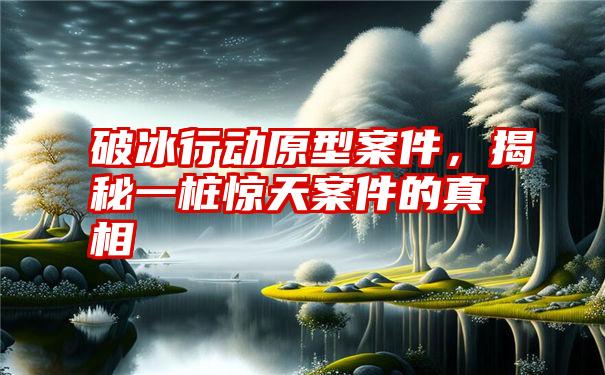 破冰行动原型案件，揭秘一桩惊天案件的真相